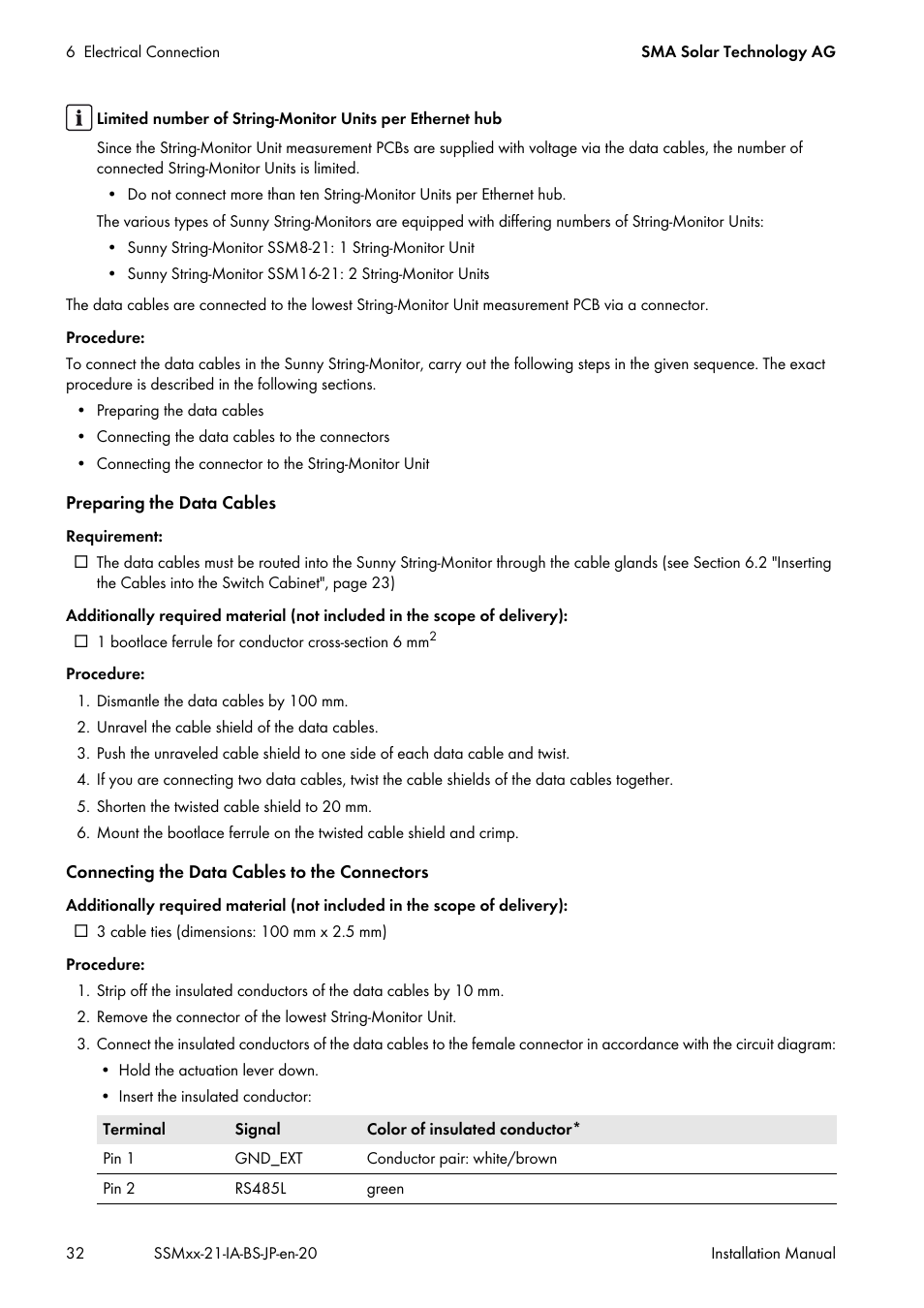 6 Electrical Connection

SMA Solar Technology AG

Limited number of String-Monitor Units per Ethernet hub

Since the String-Monitor Unit measurement PCBs are supplied with voltage via the data cables, the number of connected String-Monitor Units is limited.

• Do not connect more than ten String-Monitor Units per Ethernet hub.

The various types of Sunny String-Monitors are equipped with differing numbers of String-Monitor Units:

• Sunny String-Monitor SSM8-21: 1 String-Monitor Unit
• Sunny String-Monitor SSM16-21: 2 String-Monitor Units

The data cables are connected to the lowest String-Monitor Unit measurement PCB via a connector.

Procedure:

To connect the data cables in the Sunny String-Monitor, carry out the following steps in the given sequence. The exact procedure is described in the following sections.

• Preparing the data cables
• Connecting the data cables to the connectors
• Connecting the connector to the String-Monitor Unit

Preparing the Data Cables

Requirement:

☐ The data cables must be routed into the Sunny String-Monitor through the cable glands (see Section 6.2 "Inserting the Cables into the Switch Cabinet", page 23)

Additionally required material (not included in the scope of delivery):

☐ 1 bootlace ferrule for conductor cross-section 6 mm$^2$

Procedure:

1. Dismantle the data cables by 100 mm.
2. Unravel the cable shield of the data cables.
3. Push the unraveled cable shield to one side of each data cable and twist.
4. If you are connecting two data cables, twist the cable shields of the data cables together.
5. Shorten the twisted cable shield to 20 mm.
6. Mount the bootlace ferrule on the twisted cable shield and crimp.

Connecting the Data Cables to the Connectors

Additionally required material (not included in the scope of delivery):

☐ 3 cable ties (dimensions: 100 mm x 2.5 mm)

Procedure:

1. Strip off the insulated conductors of the data cables by 10 mm.
2. Remove the connector of the lowest String-Monitor Unit.
3. Connect the insulated conductors of the data cables to the female connector in accordance with the circuit diagram:
• Hold the actuation lever down.
• Insert the insulated conductor:

| Terminal | Signal | Color of insulated conductor* |
|---|---|---|
| Pin 1 | GND_EXT | Conductor pair: white/brown |
| Pin 2 | RS485L | green |

32 SSMxx-21-IA-BS-JP-en-20 Installation Manual